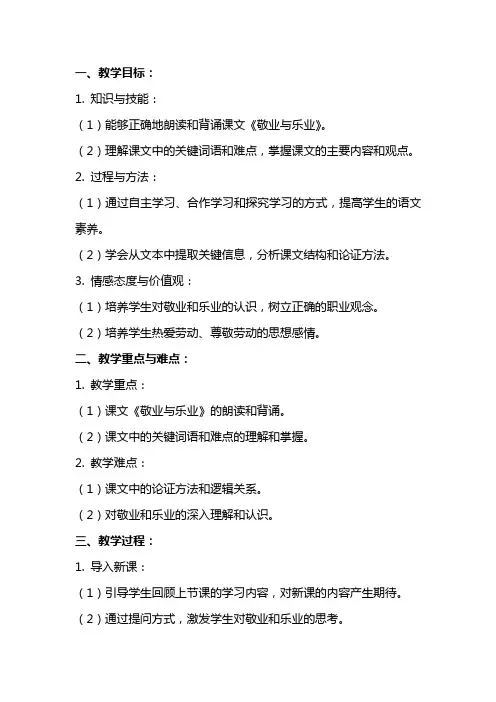 一、教学目标：

1. 知识与技能：

（1）能够正确地朗读和背诵课文《敬业与乐业》。

（2）理解课文中的关键词语和难点，掌握课文的主要内容和观点。

2. 过程与方法：

（1）通过自主学习、合作学习和探究学习的方式，提高学生的语文素养。

（2）学会从文本中提取关键信息，分析课文结构和论证方法。

3. 情感态度与价值观：

（1）培养学生对敬业和乐业的认识，树立正确的职业观念。

（2）培养学生热爱劳动、尊敬劳动的思想感情。

二、教学重点与难点：

1. 教学重点：

（1）课文《敬业与乐业》的朗读和背诵。

（2）课文中的关键词语和难点的理解和掌握。

2. 教学难点：

（1）课文中的论证方法和逻辑关系。

（2）对敬业和乐业的深入理解和认识。

三、教学过程：

1. 导入新课：

（1）引导学生回顾上节课的学习内容，对新课的内容产生期待。

（2）通过提问方式，激发学生对敬业和乐业的思考。